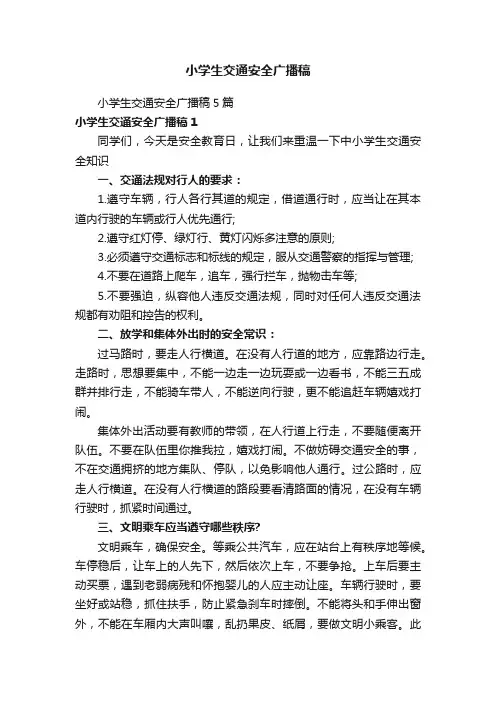 小学生交通安全广播稿

小学生交通安全广播稿5篇

小学生交通安全广播稿1

同学们，今天是安全教育日，让我们来重温一下中小学生交通安全知识

一、交通法规对行人的要求：

1.遵守车辆，行人各行其道的规定，借道通行时，应当让在其本道内行驶的车辆或行人优先通行;

2.遵守红灯停、绿灯行、黄灯闪烁多注意的原则;

3.必须遵守交通标志和标线的规定，服从交通警察的指挥与管理;

4.不要在道路上爬车，追车，强行拦车，抛物击车等;

5.不要强迫，纵容他人违反交通法规，同时对任何人违反交通法规都有劝阻和控告的权利。

二、放学和集体外出时的安全常识：

过马路时，要走人行横道。在没有人行道的地方，应靠路边行走。走路时，思想要集中，不能一边走一边玩耍或一边看书，不能三五成群并排行走，不能骑车带人，不能逆向行驶，更不能追赶车辆嬉戏打闹。

集体外出活动要有教师的带领，在人行道上行走，不要随便离开队伍。不要在队伍里你推我拉，嬉戏打闹。不做妨碍交通安全的事，不在交通拥挤的地方集队、停队，以免影响他人通行。过公路时，应走人行横道。在没有人行横道的路段要看清路面的情况，在没有车辆行驶时，抓紧时间通过。

三、文明乘车应当遵守哪些秩序?

文明乘车，确保安全。等乘公共汽车，应在站台上有秩序地等候。车停稳后，让车上的人先下，然后依次上车，不要争抢。上车后要主动买票，遇到老弱病残和怀抱婴儿的人应主动让座。车辆行驶时，要坐好或站稳，抓住扶手，防止紧急刹车时摔倒。不能将头和手伸出窗外，不能在车厢内大声叫嚷，乱扔果皮、纸屑，要做文明小乘客。此